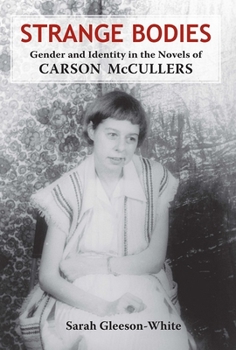 STRANGE BODIES
Gender and Identity in the Novels of
CARSON McCULLERS

Sarah Gleeson-White